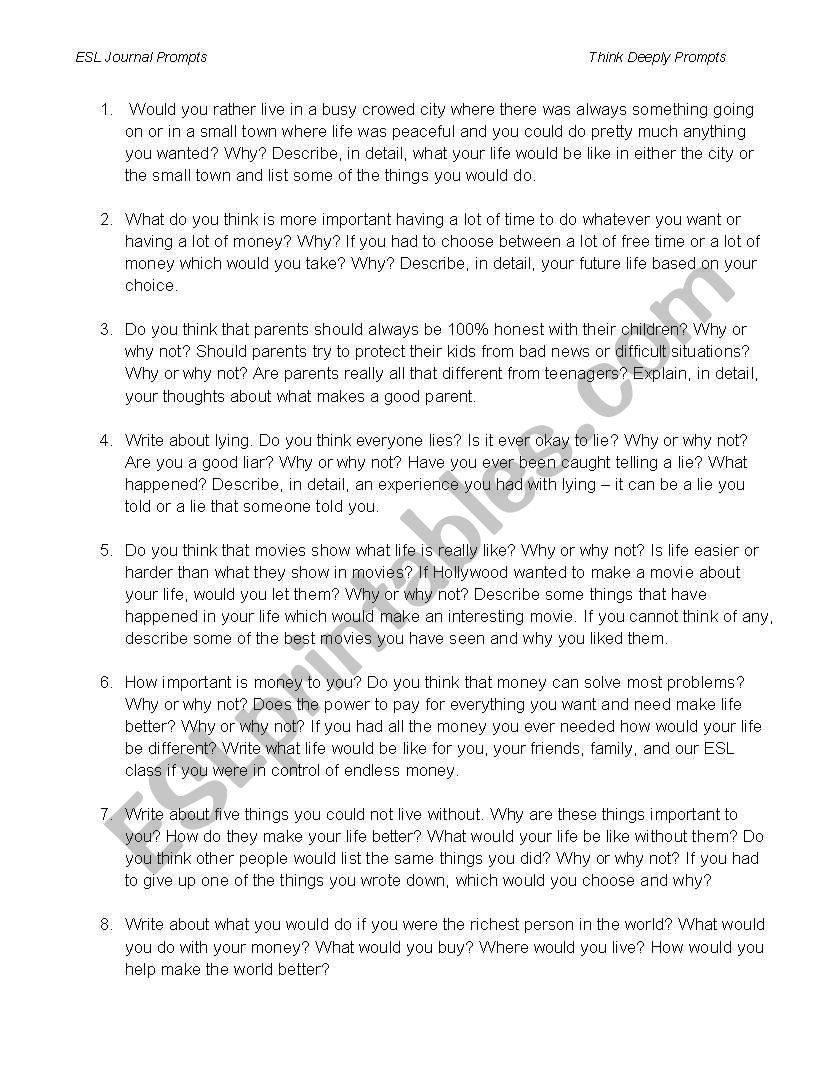 ESL Journal Prompts

Think Deeply Prompts

1. Would you rather live in a busy crowed city where there was always something going on or in a small town where life was peaceful and you could do pretty much anything you wanted? Why? Describe, in detail, what your life would be like in either the city or the small town and list some of the things you would do.

2. What do you think is more important having a lot of time to do whatever you want or having a lot of money? Why? If you had to choose between a lot of free time or a lot of money which would you take? Why? Describe, in detail, your future life based on your choice.

3. Do you think that parents should always be 100% honest with their children? Why or why not? Should parents try to protect their kids from bad news or difficult situations? Why or why not? Are parents really all that different from teenagers? Explain, in detail, your thoughts about what makes a good parent.

4. Write about lying. Do you think everyone lies? Is it ever okay to lie? Why or why not? Are you a good liar? Why or why not? Have you ever been caught telling a lie? What happened? Describe, in detail, an experience you had with lying – it can be a lie you told or a lie that someone told you.

5. Do you think that movies show what life is really like? Why or why not? Is life easier or harder than what they show in movies? If Hollywood wanted to make a movie about your life, would you let them? Why or why not? Describe some things that have happened in your life which would make an interesting movie. If you cannot think of any, describe some of the best movies you have seen and why you liked them.

6. How important is money to you? Do you think that money can solve most problems? Why or why not? Does the power to pay for everything you want and need make life better? Why or why not? If you had all the money you ever needed how would your life be different? Write what life would be like for you, your friends, family, and our ESL class if you were in control of endless money.

7. Write about five things you could not live without. Why are these things important to you? How do they make your life better? What would your life be like without them? Do you think other people would list the same things you did? Why or why not? If you had to give up one of the things you wrote down, which would you choose and why?

8. Write about what you would do if you were the richest person in the world? What would you do with your money? What would you buy? Where would you live? How would you help make the world better?

ESLprintables.com